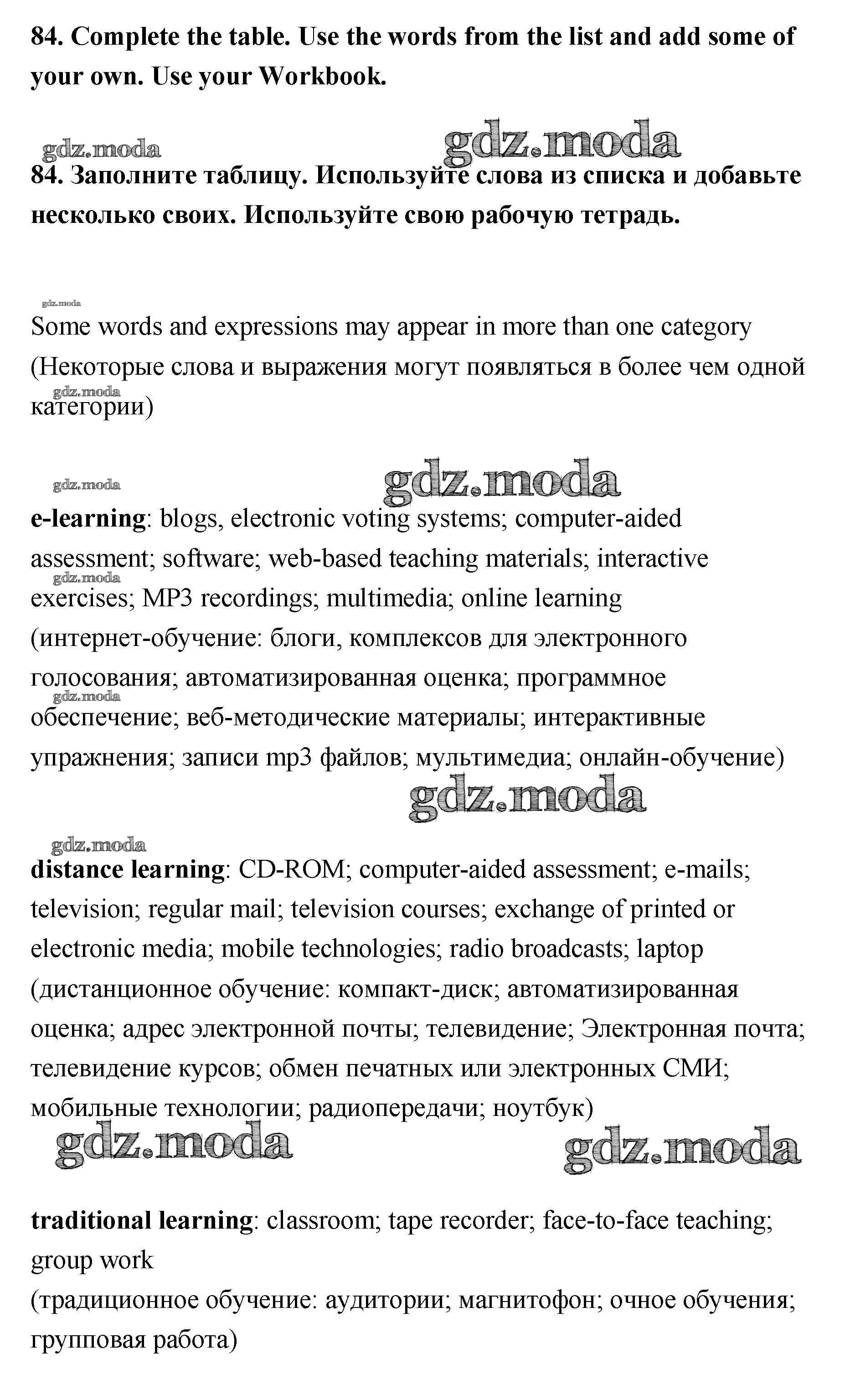 84. Complete the table. Use the words from the list and add some of your own. Use your Workbook.

gdz.moda gdz.moda

84. Заполните таблицу. Используйте слова из списка и добавьте несколько своих. Используйте свою рабочую тетрадь.

gdz.moda

Some words and expressions may appear in more than one category (Некоторые слова и выражения могут появляться в более чем одной категории)

gdz.moda gdz.moda

gdz.moda

e-learning: blogs, electronic voting systems; computer-aided assessment; software; web-based teaching materials; interactive exercises; MP3 recordings; multimedia; online learning (интернет-обучение: блоги, комплексов для электронного голосования; автоматизированная оценка; программное обеспечение; веб-методические материалы; интерактивные упражнения; записи mp3 файлов; мультимедиа; онлайн-обучение)

gdz.moda

gdz.moda

gdz.moda

gdz.moda

distance learning: CD-ROM; computer-aided assessment; e-mails; television; regular mail; television courses; exchange of printed or electronic media; mobile technologies; radio broadcasts; laptop (дистанционное обучение: компакт-диск; автоматизированная оценка; адрес электронной почты; телевидение; Электронная почта; телевидение курсов; обмен печатных или электронных СМИ; мобильные технологии; радиопередачи; ноутбук)

gdz.moda gdz.moda

traditional learning: classroom; tape recorder; face-to-face teaching; group work
(традиционное обучение: аудитории; магнитофон; очное обучения; групповая работа)